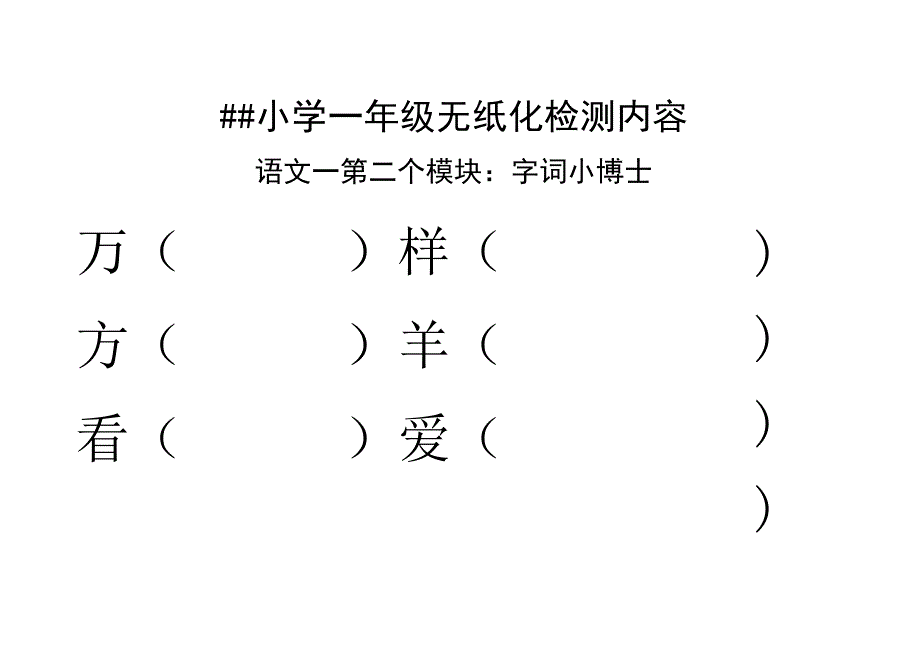 ##小学一年级无纸化检测内容

语文一第二个模块：字词小博士

万（　　　　）样（　　　　　　　）

方（　　　　）羊（　　　　　　　）

看（　　　　）爱（　　　　　　　）

）